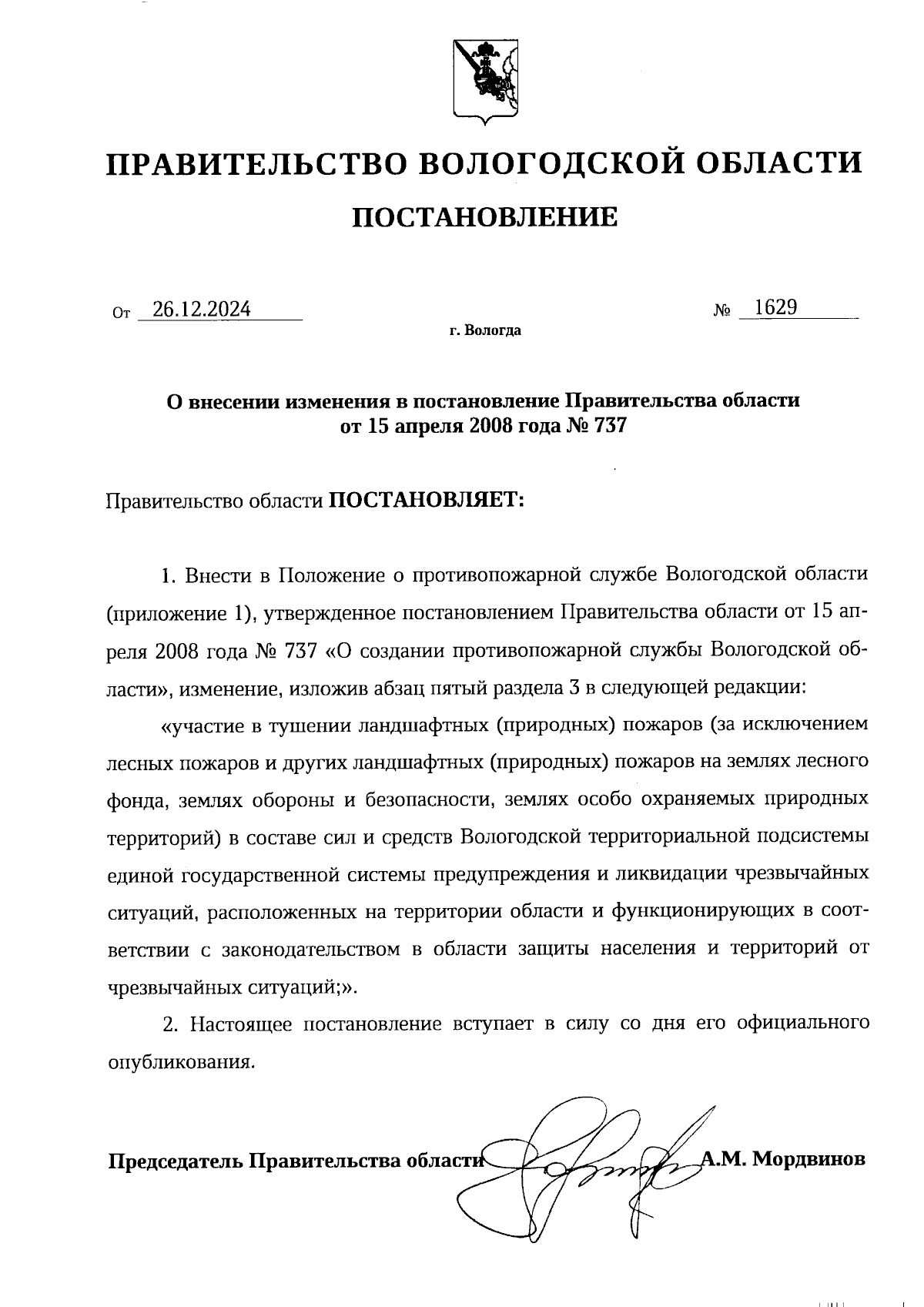 ПРАВИТЕЛЬСТВО ВОЛОГОДСКОЙ ОБЛАСТИ

ПОСТАНОВЛЕНИЕ

От 26.12.2024 № 1629

г. Вологда

О внесении изменения в постановление Правительства области от 15 апреля 2008 года № 737

Правительство области ПОСТАНОВЛЯЕТ:

1. Внести в Положение о противопожарной службе Вологодской области (приложение 1), утвержденное постановлением Правительства области от 15 апреля 2008 года № 737 «О создании противопожарной службы Вологодской области», изменение, изложив абзац пятый раздела 3 в следующей редакции:

«участие в тушении ландшафтных (природных) пожаров (за исключением лесных пожаров и других ландшафтных (природных) пожаров на землях лесного фонда, землях обороны и безопасности, землях особо охраняемых природных территорий) в составе сил и средств Вологодской территориальной подсистемы единой государственной системы предупреждения и ликвидации чрезвычайных ситуаций, расположенных на территории области и функционирующих в соответствии с законодательством в области защиты населения и территорий от чрезвычайных ситуаций;».

2. Настоящее постановление вступает в силу со дня его официального опубликования.

Председатель Правительства области А.М. Мордвинов